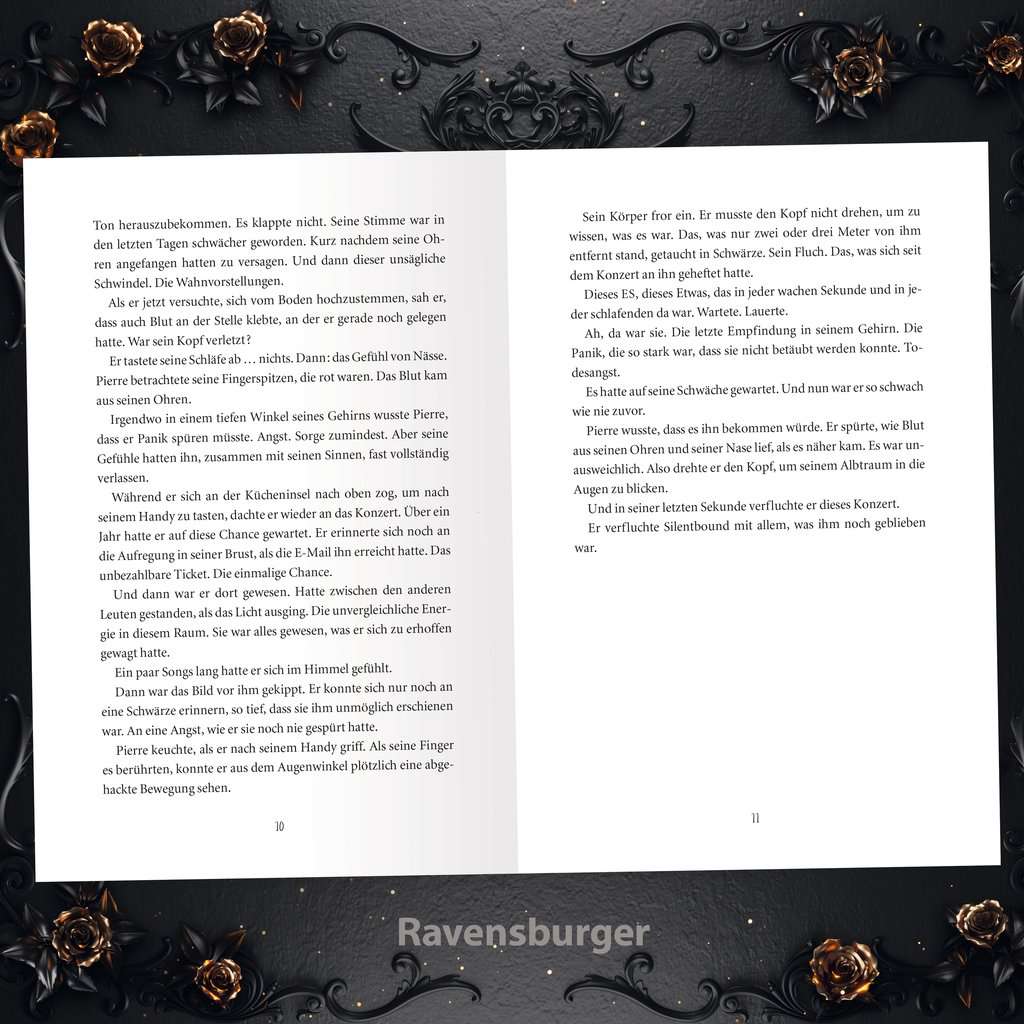 Ton herauszubekommen. Es klappte nicht. Seine Stimme war in den letzten Tagen schwächer geworden. Kurz nachdem seine Ohren angefangen hatten zu versagen. Und dann dieser unsägliche Schwindel. Die Wahnvorstellungen.

Als er jetzt versuchte, sich vom Boden hochzustemmen, sah er, dass auch Blut an der Stelle klebte, an der er gerade noch gelegen hatte. War sein Kopf verletzt?

Er tastete seine Schläfe ab … nichts. Dann: das Gefühl von Nässe. Pierre betrachtete seine Fingerspitzen, die rot waren. Das Blut kam aus seinen Ohren.

Irgendwo in einem tiefen Winkel seines Gehirns wusste Pierre, dass er Panik spüren müsste. Angst. Sorge zumindest. Aber seine Gefühle hatten ihn, zusammen mit seinen Sinnen, fast vollständig verlassen.

Während er sich an der Kücheninsel nach oben zog, um nach seinem Handy zu tasten, dachte er wieder an das Konzert. Über ein Jahr hatte er auf diese Chance gewartet. Er erinnerte sich noch an die Aufregung in seiner Brust, als die E-Mail ihn erreicht hatte. Das unbezahlbare Ticket. Die einmalige Chance.

Und dann war er dort gewesen. Hatte zwischen den anderen Leuten gestanden, als das Licht ausging. Die unvergleichliche Energie in diesem Raum. Sie war alles gewesen, was er sich zu erhoffen gewagt hatte.

Ein paar Songs lang hatte er sich im Himmel gefühlt.

Dann war das Bild vor ihm gekippt. Er konnte sich nur noch an eine Schwärze erinnern, so tief, dass sie ihm unmöglich erschienen war. An eine Angst, wie er sie noch nie gespürt hatte.

Pierre keuchte, als er nach seinem Handy griff. Als seine Finger es berührten, konnte er aus dem Augenwinkel plötzlich eine abgehackte Bewegung sehen.

10

Sein Körper fror ein. Er musste den Kopf nicht drehen, um zu wissen, was es war. Das, was nur zwei oder drei Meter von ihm entfernt stand, getaucht in Schwärze. Sein Fluch. Das, was sich seit dem Konzert an ihn geheftet hatte.

Dieses ES, dieses Etwas, das in jeder wachen Sekunde und in jeder schlafenden da war. Wartete. Lauerte.

Ah, da war sie. Die letzte Empfindung in seinem Gehirn. Die Panik, die so stark war, dass sie nicht betäubt werden konnte. Todesangst.

Es hatte auf seine Schwäche gewartet. Und nun war er so schwach wie nie zuvor.

Pierre wusste, dass es ihn bekommen würde. Er spürte, wie Blut aus seinen Ohren und seiner Nase lief, als es näher kam. Es war unausweichlich. Also drehte er den Kopf, um seinem Albtraum in die Augen zu blicken.

Und in seiner letzten Sekunde verfluchte er dieses Konzert.

Er verfluchte Silentbound mit allem, was ihm noch geblieben war.

11

Ravensburger